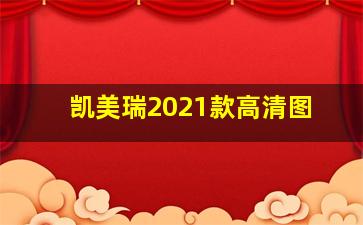 凯美瑞2021款高清图